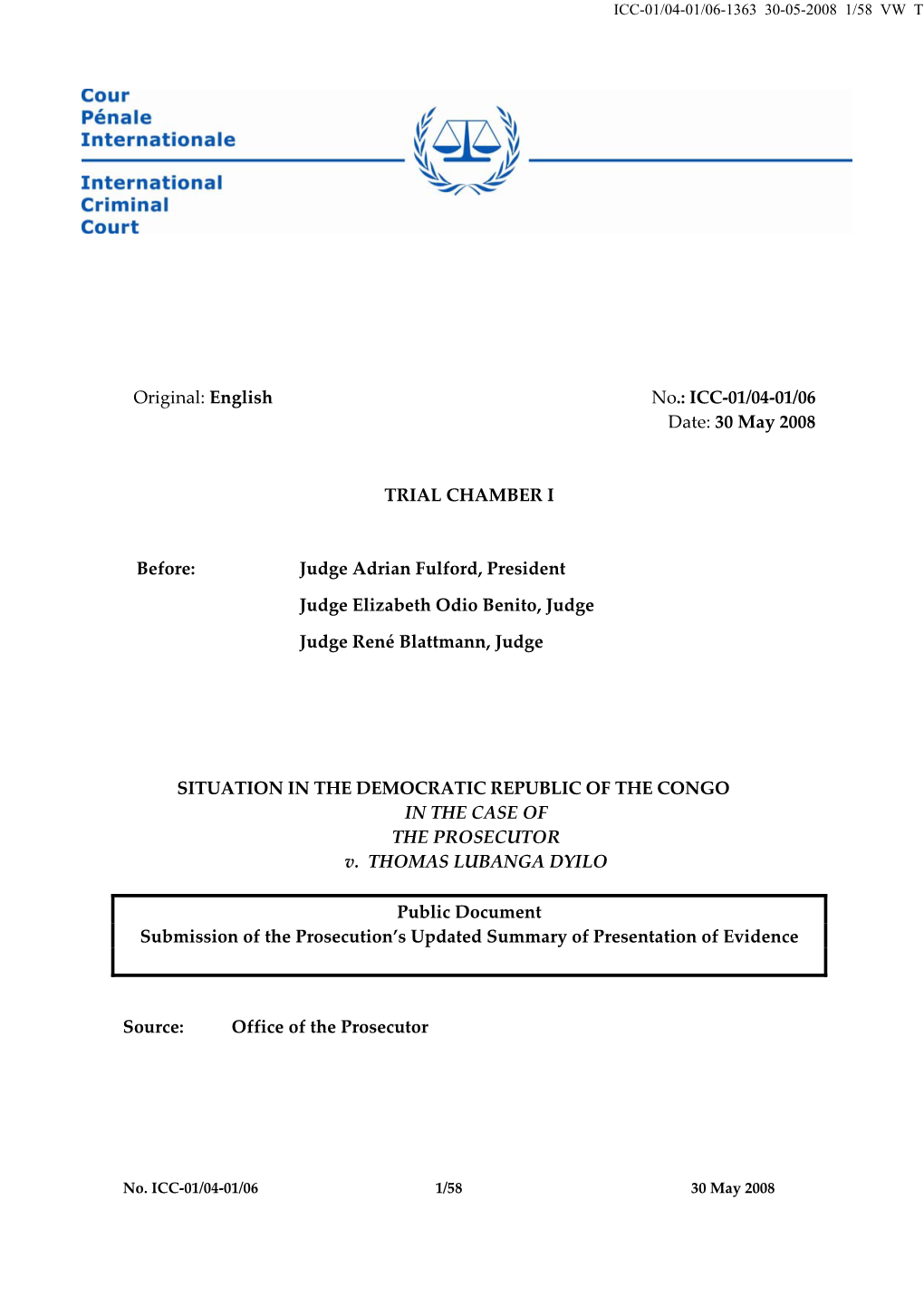 ICC-01/04-01/06-1363 30-05-2008 1/58 VW T

Cour Pénale Internationale

International Criminal Court

Original: English

No.: ICC-01/04-01/06
Date: 30 May 2008

TRIAL CHAMBER I

Before: Judge Adrian Fulford, President
Judge Elizabeth Odio Benito, Judge
Judge René Blattmann, Judge

SITUATION IN THE DEMOCRATIC REPUBLIC OF THE CONGO
IN THE CASE OF
THE PROSECUTOR
v. THOMAS LUBANGA DYILO

Public Document
Submission of the Prosecution's Updated Summary of Presentation of Evidence

Source: Office of the Prosecutor

No. ICC-01/04-01/06 1/58 30 May 2008